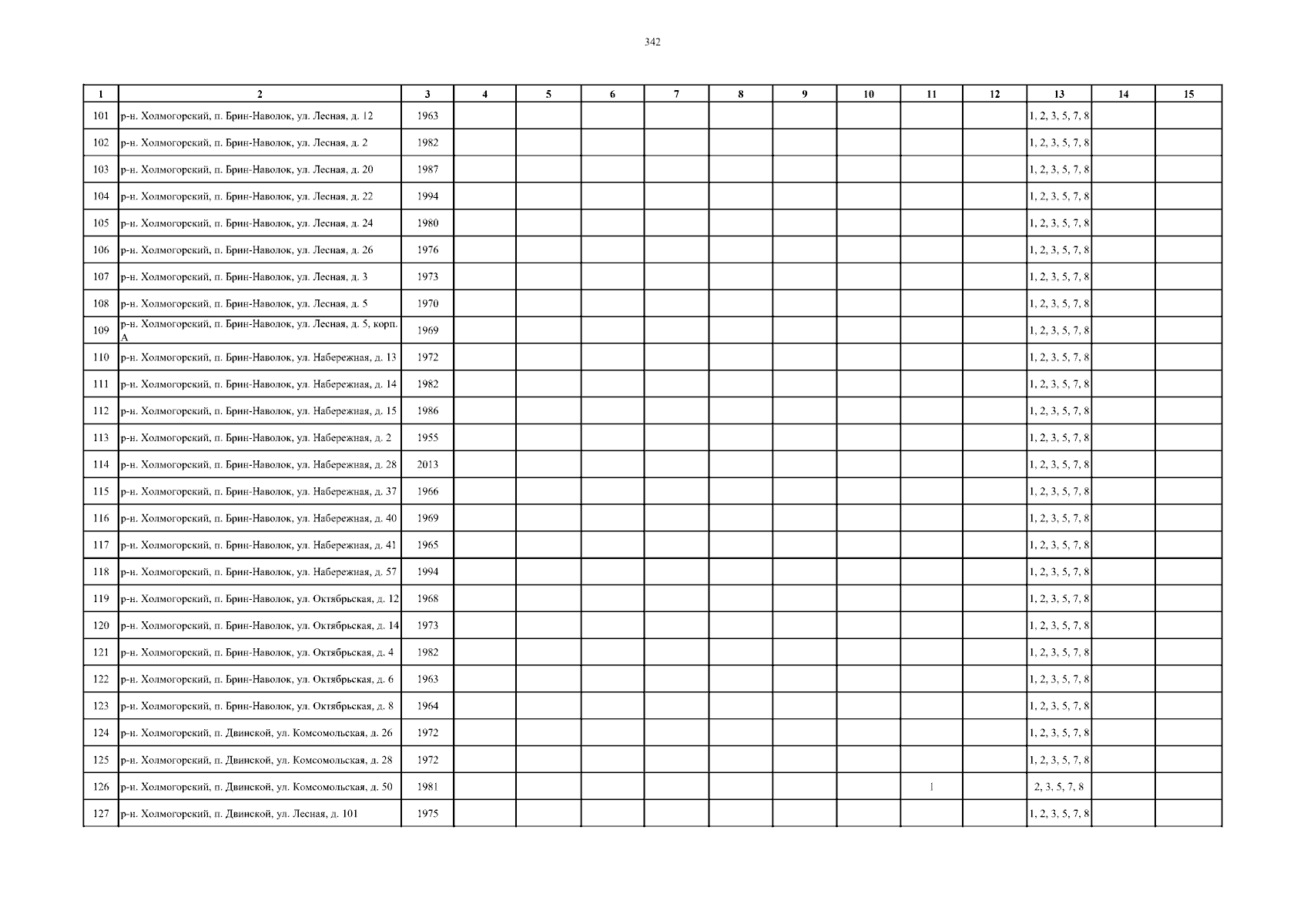 342

| 1 | 2 | 3 | 4 | 5 | 6 | 7 | 8 | 9 | 10 | 11 | 12 | 13 | 14 | 15 |
|---|---|---|---|---|---|---|---|---|---|---|---|---|---|---|
| 101 | р-н. Холмогорский, п. Брин-Наволок, ул. Лесная, д. 12 | 1963 | | | | | | | | | | 1, 2, 3, 5, 7, 8 | | |
| 102 | р-н. Холмогорский, п. Брин-Наволок, ул. Лесная, д. 2 | 1982 | | | | | | | | | | 1, 2, 3, 5, 7, 8 | | |
| 103 | р-н. Холмогорский, п. Брин-Наволок, ул. Лесная, д. 20 | 1987 | | | | | | | | | | 1, 2, 3, 5, 7, 8 | | |
| 104 | р-н. Холмогорский, п. Брин-Наволок, ул. Лесная, д. 22 | 1994 | | | | | | | | | | 1, 2, 3, 5, 7, 8 | | |
| 105 | р-н. Холмогорский, п. Брин-Наволок, ул. Лесная, д. 24 | 1980 | | | | | | | | | | 1, 2, 3, 5, 7, 8 | | |
| 106 | р-н. Холмогорский, п. Брин-Наволок, ул. Лесная, д. 26 | 1976 | | | | | | | | | | 1, 2, 3, 5, 7, 8 | | |
| 107 | р-н. Холмогорский, п. Брин-Наволок, ул. Лесная, д. 3 | 1973 | | | | | | | | | | 1, 2, 3, 5, 7, 8 | | |
| 108 | р-н. Холмогорский, п. Брин-Наволок, ул. Лесная, д. 5 | 1970 | | | | | | | | | | 1, 2, 3, 5, 7, 8 | | |
| 109 | р-н. Холмогорский, п. Брин-Наволок, ул. Лесная, д. 5, корп. А | 1969 | | | | | | | | | | 1, 2, 3, 5, 7, 8 | | |
| 110 | р-н. Холмогорский, п. Брин-Наволок, ул. Набережная, д. 13 | 1972 | | | | | | | | | | 1, 2, 3, 5, 7, 8 | | |
| 111 | р-н. Холмогорский, п. Брин-Наволок, ул. Набережная, д. 14 | 1982 | | | | | | | | | | 1, 2, 3, 5, 7, 8 | | |
| 112 | р-н. Холмогорский, п. Брин-Наволок, ул. Набережная, д. 15 | 1986 | | | | | | | | | | 1, 2, 3, 5, 7, 8 | | |
| 113 | р-н. Холмогорский, п. Брин-Наволок, ул. Набережная, д. 2 | 1955 | | | | | | | | | | 1, 2, 3, 5, 7, 8 | | |
| 114 | р-н. Холмогорский, п. Брин-Наволок, ул. Набережная, д. 28 | 2013 | | | | | | | | | | 1, 2, 3, 5, 7, 8 | | |
| 115 | р-н. Холмогорский, п. Брин-Наволок, ул. Набережная, д. 37 | 1966 | | | | | | | | | | 1, 2, 3, 5, 7, 8 | | |
| 116 | р-н. Холмогорский, п. Брин-Наволок, ул. Набережная, д. 40 | 1969 | | | | | | | | | | 1, 2, 3, 5, 7, 8 | | |
| 117 | р-н. Холмогорский, п. Брин-Наволок, ул. Набережная, д. 41 | 1965 | | | | | | | | | | 1, 2, 3, 5, 7, 8 | | |
| 118 | р-н. Холмогорский, п. Брин-Наволок, ул. Набережная, д. 57 | 1994 | | | | | | | | | | 1, 2, 3, 5, 7, 8 | | |
| 119 | р-н. Холмогорский, п. Брин-Наволок, ул. Октябрьская, д. 12 | 1968 | | | | | | | | | | 1, 2, 3, 5, 7, 8 | | |
| 120 | р-н. Холмогорский, п. Брин-Наволок, ул. Октябрьская, д. 14 | 1973 | | | | | | | | | | 1, 2, 3, 5, 7, 8 | | |
| 121 | р-н. Холмогорский, п. Брин-Наволок, ул. Октябрьская, д. 4 | 1982 | | | | | | | | | | 1, 2, 3, 5, 7, 8 | | |
| 122 | р-н. Холмогорский, п. Брин-Наволок, ул. Октябрьская, д. 6 | 1963 | | | | | | | | | | 1, 2, 3, 5, 7, 8 | | |
| 123 | р-н. Холмогорский, п. Брин-Наволок, ул. Октябрьская, д. 8 | 1964 | | | | | | | | | | 1, 2, 3, 5, 7, 8 | | |
| 124 | р-н. Холмогорский, п. Двинской, ул. Комсомольская, д. 26 | 1972 | | | | | | | | | | 1, 2, 3, 5, 7, 8 | | |
| 125 | р-н. Холмогорский, п. Двинской, ул. Комсомольская, д. 28 | 1972 | | | | | | | | | | 1, 2, 3, 5, 7, 8 | | |
| 126 | р-н. Холмогорский, п. Двинской, ул. Комсомольская, д. 50 | 1981 | | | | | | | | 1 | | 2, 3, 5, 7, 8 | | |
| 127 | р-н. Холмогорский, п. Двинской, ул. Лесная, д. 101 | 1975 | | | | | | | | | | 1, 2, 3, 5, 7, 8 | | |